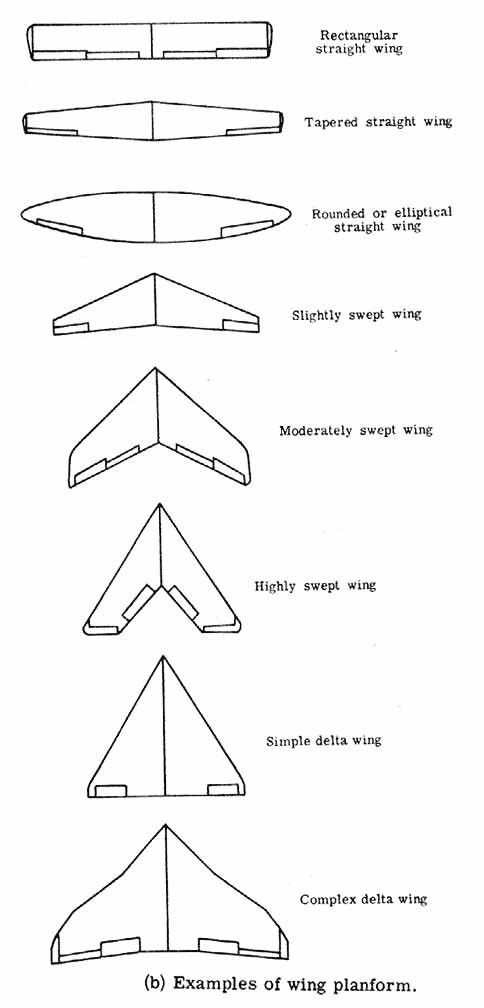 Rectangular straight wing

Tapered straight wing

Rounded or elliptical straight wing

Slightly swept wing

Moderately swept wing

Highly swept wing

Simple delta wing

Complex delta wing

(b) Examples of wing planform.